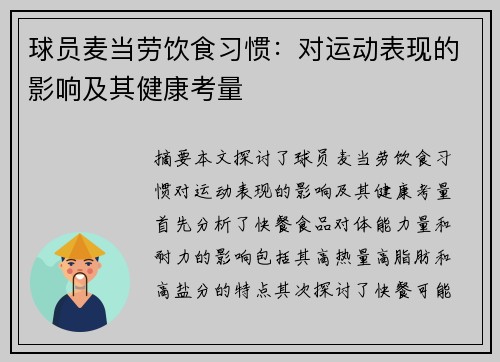 球员麦当劳饮食习惯：对运动表现的影响及其健康考量

摘要本文探讨了球员麦当劳饮食习惯对运动表现的影响及其健康考量首先分析了快餐食品对体能力量和耐力的影响包括其高热量高脂肪和高盐分的特点其次探讨了快餐可能